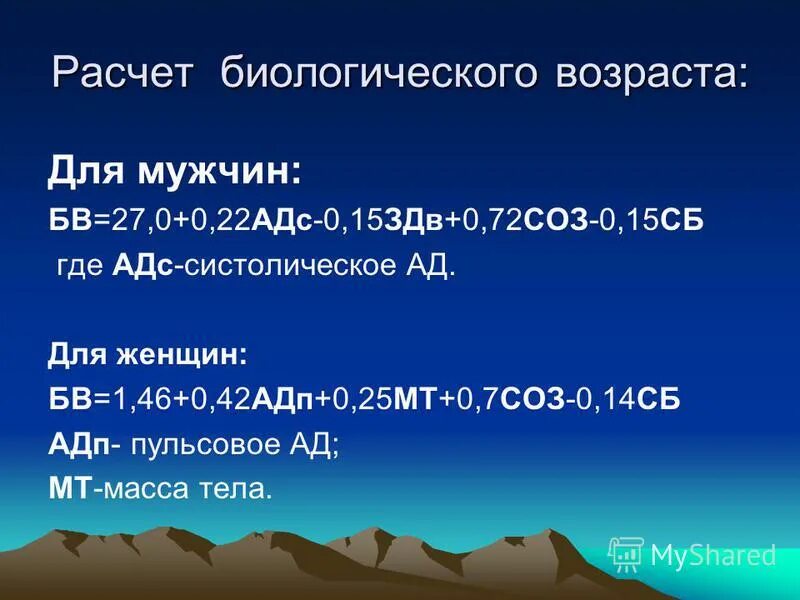 Расчет биологического возраста:

Для мужчин:

БВ=27,0+0,22АДс-0,15ЗДв+0,72СОЗ-0,15СБ

где АДс-систолическое АД.

Для женщин:

БВ=1,46+0,42АДп+0,25МТ+0,7СОЗ-0,14СБ

АДп- пульсовое АД;

МТ-масса тела.

MyShared